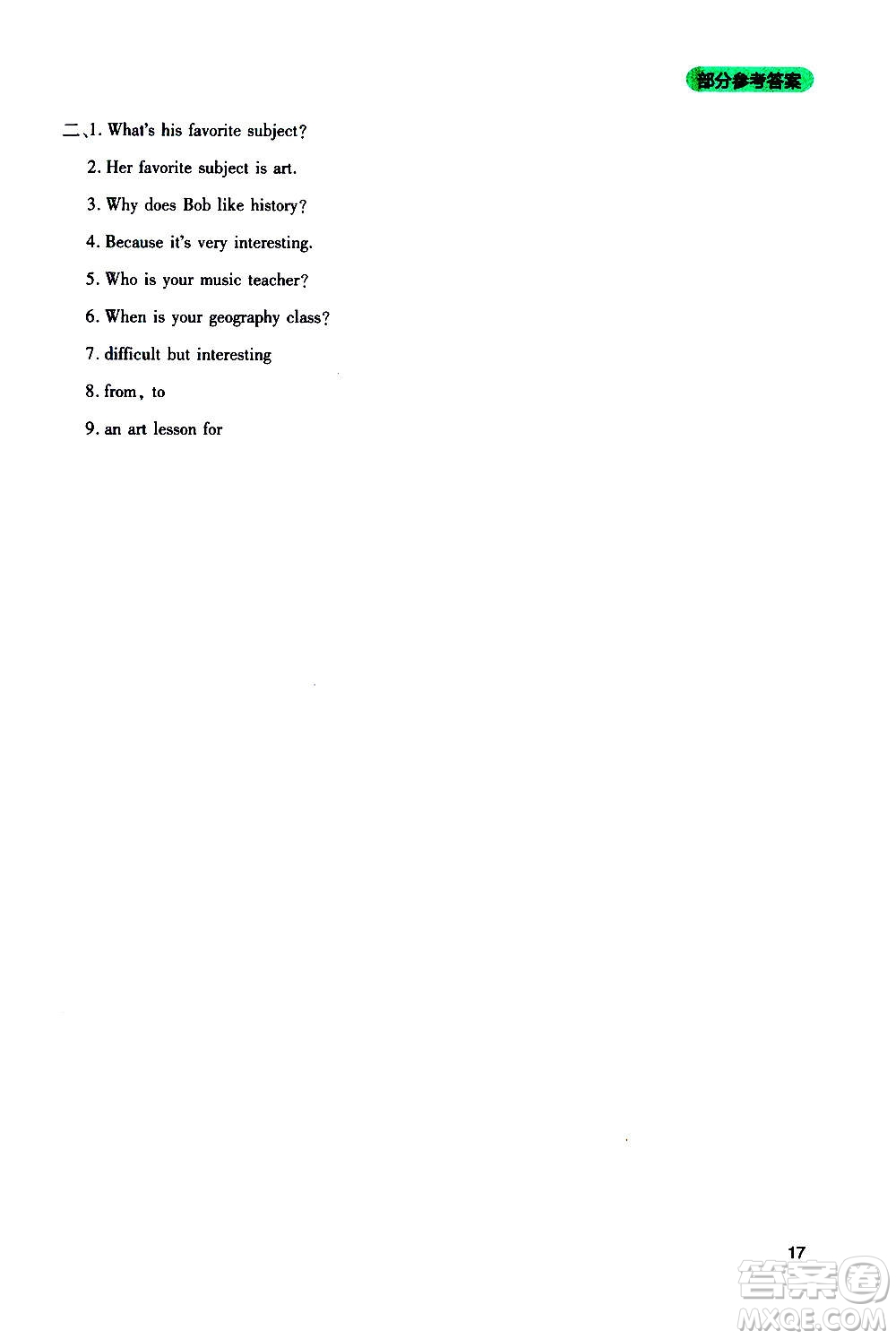 部分参考答案

二、1. What's his favorite subject?
2. Her favorite subject is art.
3. Why does Bob like history?
4. Because it's very interesting.
5. Who is your music teacher?
6. When is your geography class?
7. difficult but interesting
8. from, to
9. an art lesson for

17

答案圈
MXQE.COM